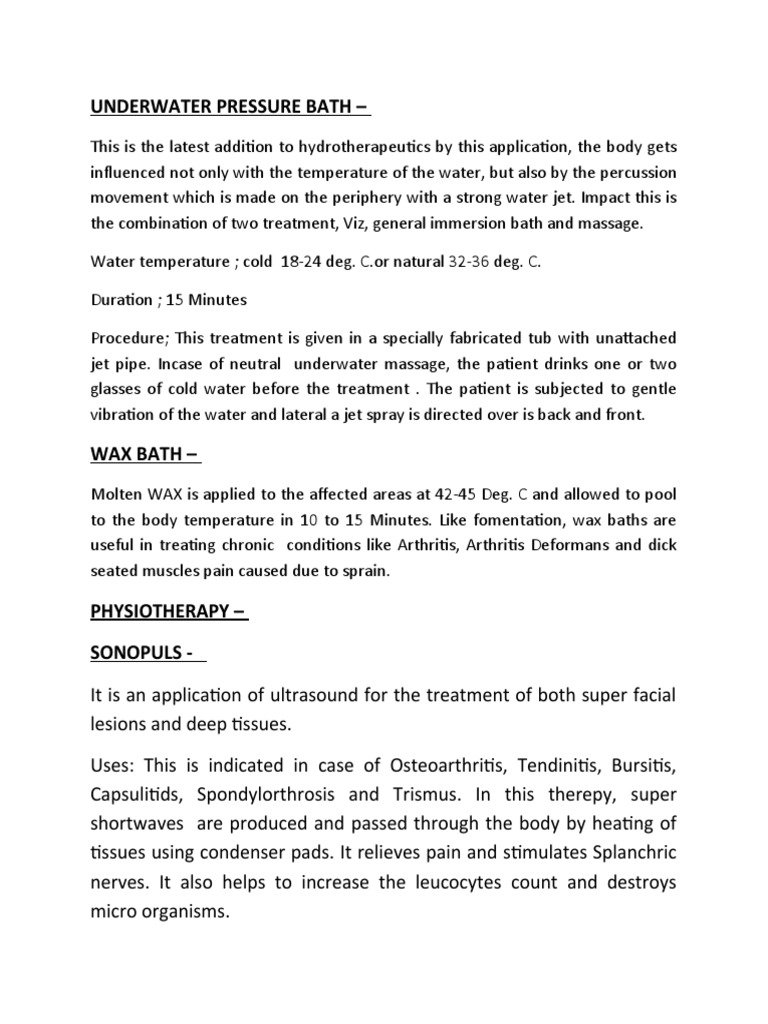 UNDERWATER PRESSURE BATH –

This is the latest addition to hydrotherapeutics by this application, the body gets influenced not only with the temperature of the water, but also by the percussion movement which is made on the periphery with a strong water jet. Impact this is the combination of two treatment, Viz, general immersion bath and massage.

Water temperature ; cold 18-24 deg. C.or natural 32-36 deg. C.

Duration ; 15 Minutes

Procedure; This treatment is given in a specially fabricated tub with unattached jet pipe. Incase of neutral underwater massage, the patient drinks one or two glasses of cold water before the treatment . The patient is subjected to gentle vibration of the water and lateral a jet spray is directed over is back and front.

WAX BATH –

Molten WAX is applied to the affected areas at 42-45 Deg. C and allowed to pool to the body temperature in 10 to 15 Minutes. Like fomentation, wax baths are useful in treating chronic conditions like Arthritis, Arthritis Deformans and dick seated muscles pain caused due to sprain.

PHYSIOTHERAPY –

SONOPULS -

It is an application of ultrasound for the treatment of both super facial lesions and deep tissues.

Uses: This is indicated in case of Osteoarthritis, Tendinitis, Bursitis, Capsulitids, Spondylorthrosis and Trismus. In this therepy, super shortwaves are produced and passed through the body by heating of tissues using condenser pads. It relieves pain and stimulates Splanchric nerves. It also helps to increase the leucocytes count and destroys micro organisms.